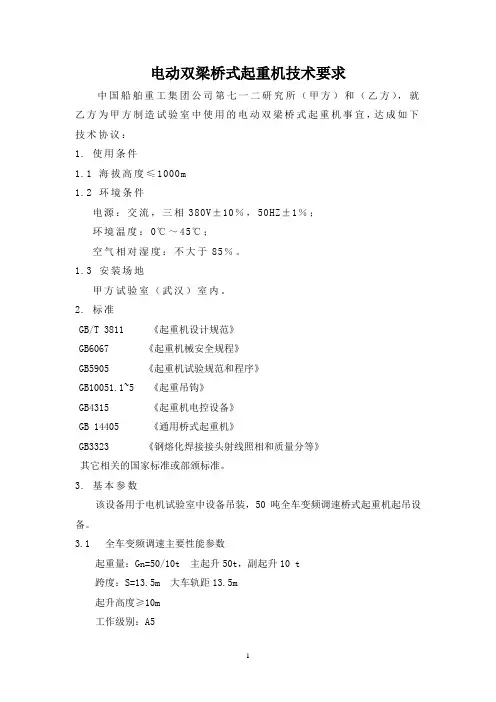 电动双梁桥式起重机技术要求

中国船舶重工集团公司第七一二研究所（甲方）和（乙方），就乙方为甲方制造试验室中使用的电动双梁桥式起重机事宜，达成如下技术协议：

1. 使用条件

1.1 海拔高度≤1000m

1.2 环境条件

电源：交流，三相 380V±10%，50HZ±1%；

环境温度：0℃～45℃；

空气相对湿度：不大于 85%。

1.3 安装场地

甲方试验室（武汉）室内。

2. 标准

GB/T 3811 《起重机设计规范》

GB6067 《起重机械安全规程》

GB5905 《起重机试验规范和程序》

GB10051.1~5 《起重吊钩》

GB4315 《起重机电控设备》

GB 14405 《通用桥式起重机》

GB3323 《钢熔化焊接接头射线照相和质量分等》

其它相关的国家标准或部颁标准。

3. 基本参数

该设备用于电机试验室中设备吊装，50 吨全车变频调速桥式起重机起吊设备。

3.1 全车变频调速主要性能参数

起重量：Gn=50/10t 主起升 50t，副起升 10 t

跨度：S=13.5m 大车轨距 13.5m

起升高度≥10m

工作级别：A5

1